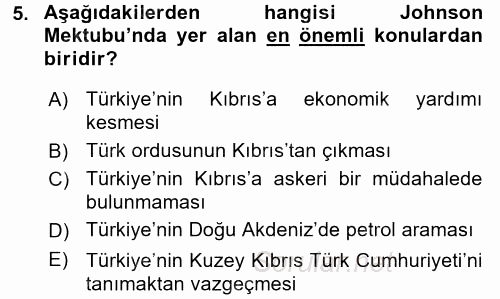 5. Aşağıdakilerden hangisi Johnson Mektubu'nda yer alan en önemli konulardan biridir?

A) Türkiye'nin Kıbrıs'a ekonomik yardımı kesmesi
B) Türk ordusunun Kıbrıs'tan çıkması
C) Türkiye'nin Kıbrıs'a askeri bir müdahalede bulunmaması
D) Türkiye'nin Doğu Akdeniz'de petrol araması
E) Türkiye'nin Kuzey Kıbrıs Türk Cumhuriyeti'ni tanımaktan vazgeçmesi

Sorular.net